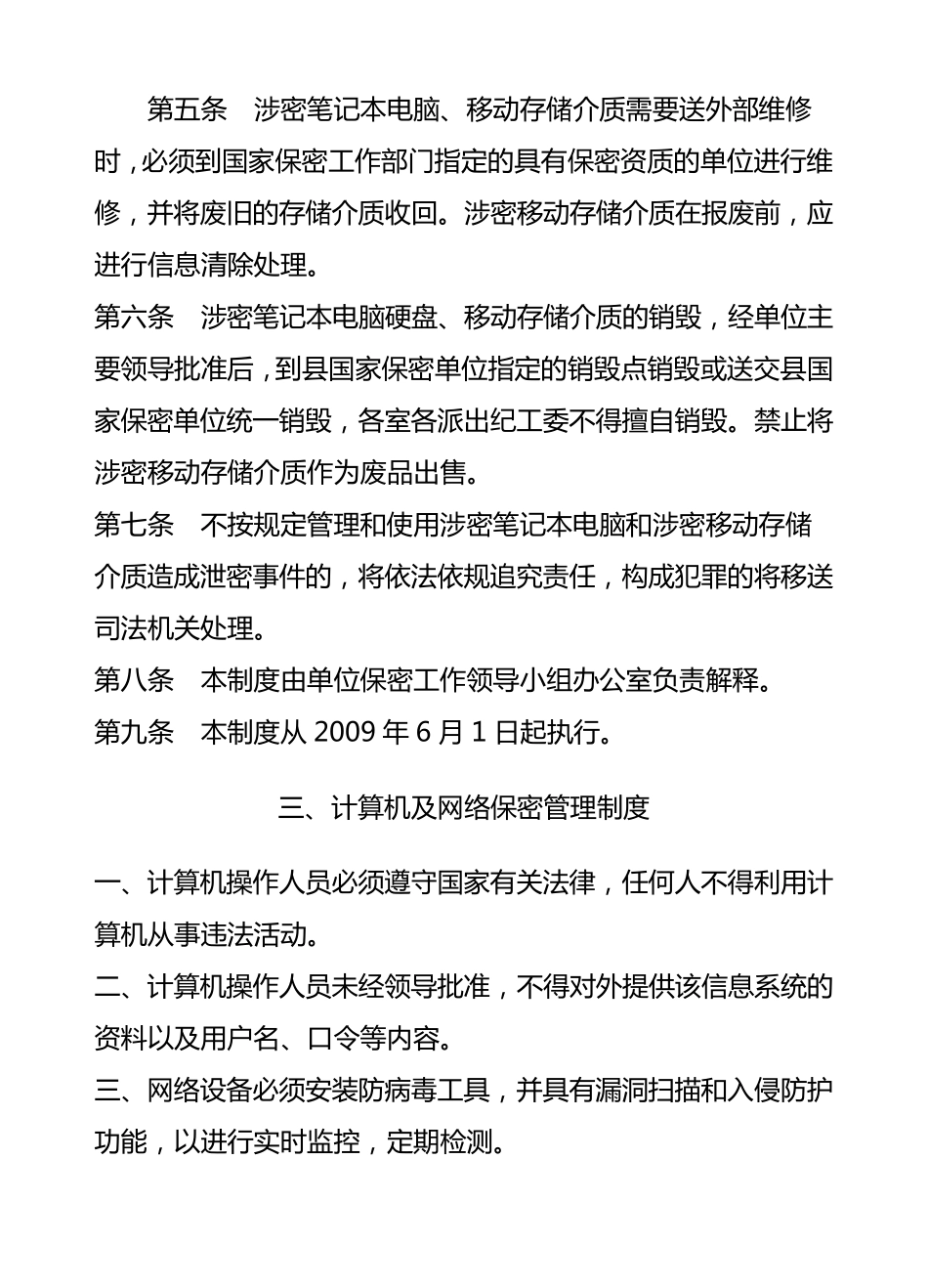 第五条　涉密笔记本电脑、移动存储介质需要送外部维修时，必须到国家保密工作部门指定的具有保密资质的单位进行维修，并将废旧的存储介质收回。涉密移动存储介质在报废前，应进行信息清除处理。

第六条　涉密笔记本电脑硬盘、移动存储介质的销毁，经单位主要领导批准后，到县国家保密单位指定的销毁点销毁或送交县国家保密单位统一销毁，各室各派出纪工委不得擅自销毁。禁止将涉密移动存储介质作为废品出售。

第七条　不按规定管理和使用涉密笔记本电脑和涉密移动存储介质造成泄密事件的，将依法依规追究责任，构成犯罪的将移送司法机关处理。

第八条　本制度由单位保密工作领导小组办公室负责解释。

第九条　本制度从 2009 年 6 月 1 日起执行。

三、计算机及网络保密管理制度

一、计算机操作人员必须遵守国家有关法律，任何人不得利用计算机从事违法活动。

二、计算机操作人员未经领导批准，不得对外提供该信息系统的资料以及用户名、口令等内容。

三、网络设备必须安装防病毒工具，并具有漏洞扫描和入侵防护功能，以进行实时监控，定期检测。